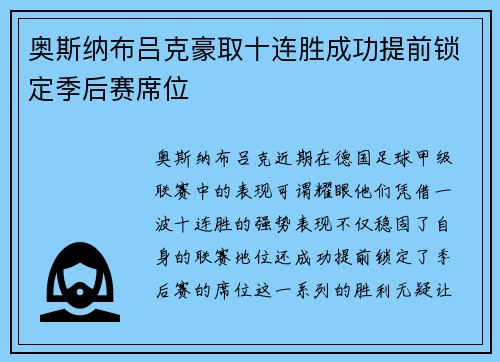 奥斯纳布吕克豪取十连胜成功提前锁定季后赛席位

奥斯纳布吕克近期在德国足球甲级联赛中的表现可谓耀眼他们凭借一波十连胜的强势表现不仅稳固了自身的联赛地位还成功提前锁定了季后赛的席位这一系列的胜利无疑让